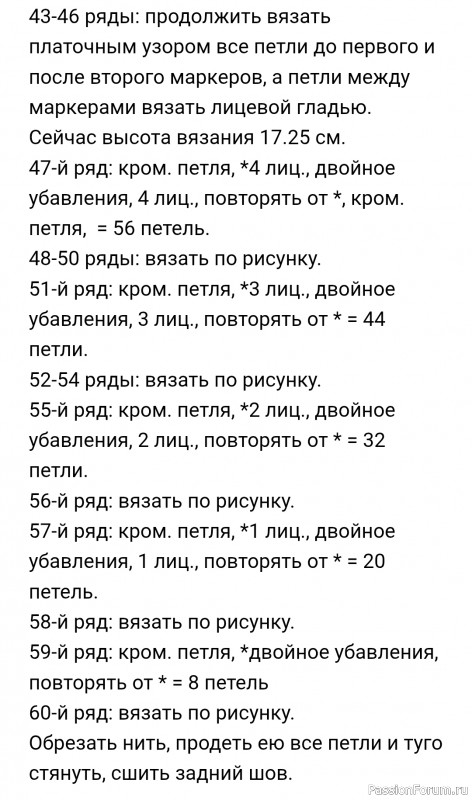 43-46 ряды: продолжить вязать платочным узором все петли до первого и после второго маркеров, а петли между маркерами вязать лицевой гладью. Сейчас высота вязания 17.25 см.
47-й ряд: кром. петля, *4 лиц., двойное убавления, 4 лиц., повторять от *, кром. петля,  = 56 петель.
48-50 ряды: вязать по рисунку.
51-й ряд: кром. петля, *3 лиц., двойное убавления, 3 лиц., повторять от * = 44 петли.
52-54 ряды: вязать по рисунку.
55-й ряд: кром. петля, *2 лиц., двойное убавления, 2 лиц., повторять от * = 32 петли.
56-й ряд: вязать по рисунку.
57-й ряд: кром. петля, *1 лиц., двойное убавления, 1 лиц., повторять от * = 20 петель.
58-й ряд: вязать по рисунку.
59-й ряд: кром. петля, *двойное убавления, повторять от * = 8 петель
60-й ряд: вязать по рисунку.
Обрезать нить, продеть ею все петли и туго стянуть, сшить задний шов.
PassionForum.ru